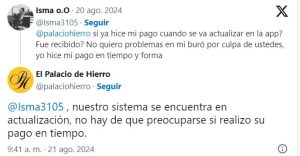 Isma o.O · 20 ago. 2024

@Isma3105 · Seguir

@palaciohierro si ya hice mi pago cuando se va actualizar en la app? Fue recibido? No quiero problemas en mi buró por culpa de ustedes, yo hice mi pago en tiempo y forma

El Palacio de Hierro

@palaciohierro · Seguir

@Isma3105 , nuestro sistema se encuentra en actualización, no hay de que preocuparse si realizo su pago en tiempo.

9:41 a. m. · 21 ago. 2024